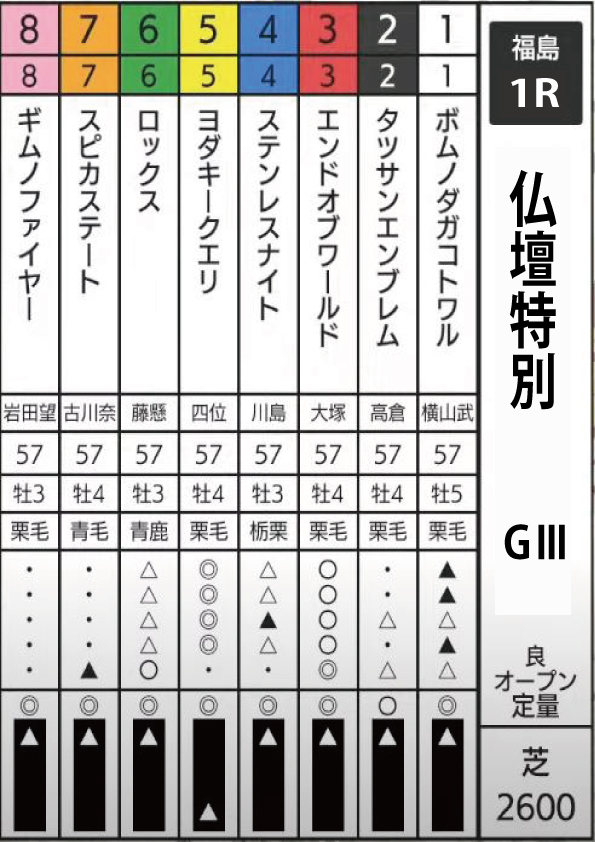 福島
1R

仏壇特別

GIII

良
オープン
定量

芝
2600

| 8 | 7 | 6 | 5 | 4 | 3 | 2 | 1 |
|---|---|---|---|---|---|---|---|
| 8 | 7 | 6 | 5 | 4 | 3 | 2 | 1 |
| ギムノファイヤー | スピカステート | ロックス | ヨダキークエリ | ステンレスナイト | エンドオブワールド | タッサンエンブレム | ボムノダガコトワル |
| 岩田望 | 古川奈 | 藤懸 | 四位 | 川島 | 大塚 | 高倉 | 横山武 |
| 57 | 57 | 57 | 57 | 57 | 57 | 57 | 57 |
| 牡3 | 牡4 | 牡3 | 牡4 | 牡3 | 牡4 | 牡4 | 牡5 |
| 栗毛 | 青毛 | 青鹿 | 栗毛 | 栃栗 | 栗毛 | 栗毛 | 栗毛 |
| ・ | ・ | △ | ◎ | △ | ○ | ・ | ▲ |
| ・ | ・ | △ | ◎ | △ | ○ | ・ | ▲ |
| ・ | ・ | △ | ◎ | ▲ | ○ | △ | △ |
| ・ | ・ | △ | ◎ | △ | ○ | ・ | ▲ |
| ・ | ▲ | ○ | ・ | ・ | ◎ | △ | △ |
| ◎ | ◎ | ◎ | ◎ | ◎ | ◎ | ○ | ◎ |
| ▲ | ▲ | ▲ | ▲ | ▲ | ▲ | ▲ | ▲ |